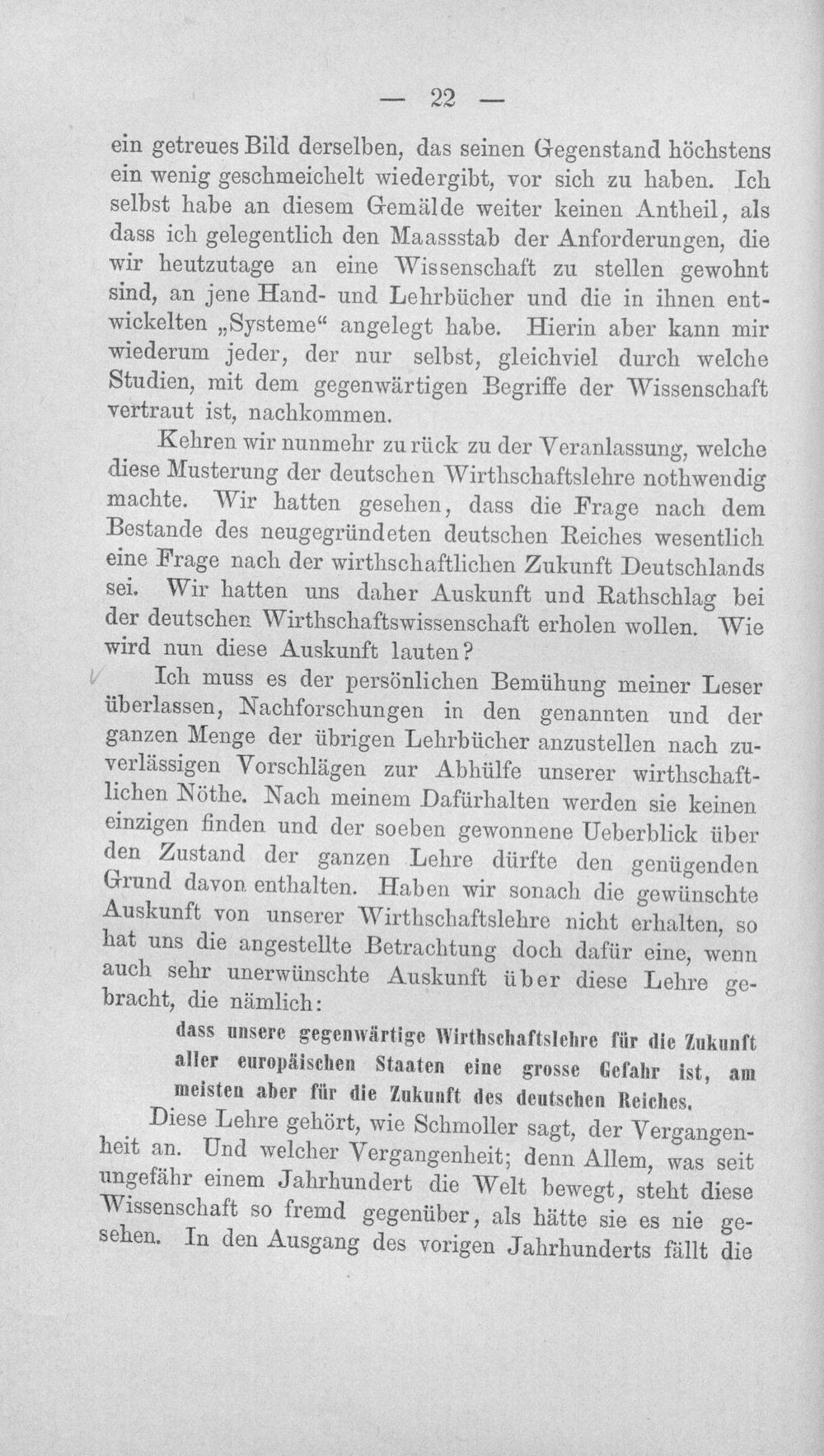 — 22 —

ein getreues Bild derselben, das seinen Gegenstand höchstens ein wenig geschmeichelt wiedergibt, vor sich zu haben. Ich selbst habe an diesem Gemälde weiter keinen Antheil, als dass ich gelegentlich den Maassstab der Anforderungen, die wir heutzutage an eine Wissenschaft zu stellen gewohnt sind, an jene Hand- und Lehrbücher und die in ihnen entwickelten „Systeme“ angelegt habe. Hierin aber kann mir wiederum jeder, der nur selbst, gleichviel durch welche Studien, mit dem gegenwärtigen Begriffe der Wissenschaft vertraut ist, nachkommen.

Kehren wir nunmehr zurück zu der Veranlassung, welche diese Musterung der deutschen Wirthschaftslehre nothwendig machte. Wir hatten gesehen, dass die Frage nach dem Bestande des neugegründeten deutschen Reiches wesentlich eine Frage nach der wirthschaftlichen Zukunft Deutschlands sei. Wir hatten uns daher Auskunft und Rathschlag bei der deutschen Wirthschaftswissenschaft erholen wollen. Wie wird nun diese Auskunft lauten?

Ich muss es der persönlichen Bemühung meiner Leser überlassen, Nachforschungen in den genannten und der ganzen Menge der übrigen Lehrbücher anzustellen nach zuverlässigen Vorschlägen zur Abhülfe unserer wirthschaftlichen Nöthe. Nach meinem Dafürhalten werden sie keinen einzigen finden und der soeben gewonnene Ueberblick über den Zustand der ganzen Lehre dürfte den genügenden Grund davon enthalten. Haben wir sonach die gewünschte Auskunft von unserer Wirthschaftslehre nicht erhalten, so hat uns die angestellte Betrachtung doch dafür eine, wenn auch sehr unerwünschte Auskunft über diese Lehre gebracht, die nämlich:

dass unsere gegenwärtige Wirthschaftslehre für die Zukunft aller europäischen Staaten eine grosse Gefahr ist, am meisten aber für die Zukunft des deutschen Reiches.

Diese Lehre gehört, wie Schmoller sagt, der Vergangenheit an. Und welcher Vergangenheit; denn Allem, was seit ungefähr einem Jahrhundert die Welt bewegt, steht diese Wissenschaft so fremd gegenüber, als hätte sie es nie gesehen. In den Ausgang des vorigen Jahrhunderts fällt die